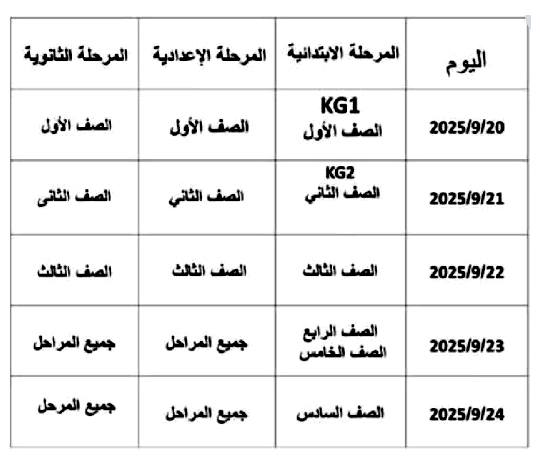 | اليوم | المرحلة الابتدائية | المرحلة الإعدادية | المرحلة الثانوية |
|---|---|---|---|
| 2025/9/20 | KG1 الصف الأول | الصف الأول | الصف الأول |
| 2025/9/21 | KG2 الصف الثاني | الصف الثاني | الصف الثانى |
| 2025/9/22 | الصف الثالث | الصف الثالث | الصف الثالث |
| 2025/9/23 | الصف الرابع الصف الخامس | جميع المراحل | جميع المراحل |
| 2025/9/24 | الصف السادس | جميع المراحل | جميع المرحل |